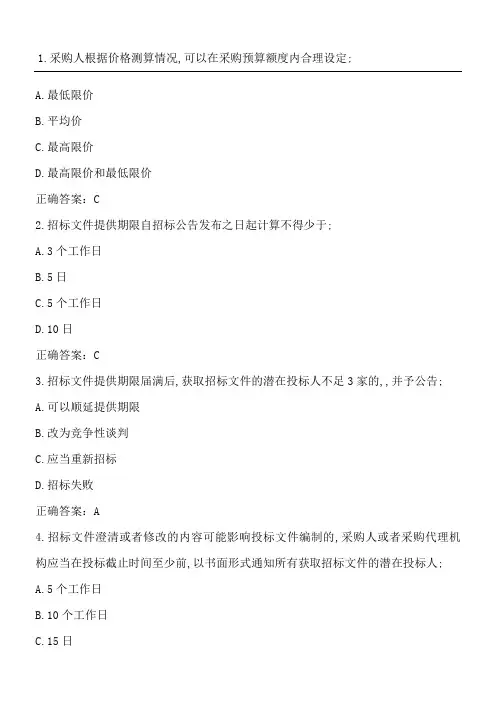 1.采购人根据价格测算情况,可以在采购预算额度内合理设定:

A.最低限价

B.平均价

C.最高限价

D.最高限价和最低限价

正确答案：C

2.招标文件提供期限自招标公告发布之日起计算不得少于:

A.3个工作日

B.5日

C.5个工作日

D.10日

正确答案：C

3.招标文件提供期限届满后,获取招标文件的潜在投标人不足3家的,,并予公告:

A.可以顺延提供期限

B.改为竞争性谈判

C.应当重新招标

D.招标失败

正确答案：A

4.招标文件澄清或者修改的内容可能影响投标文件编制的,采购人或者采购代理机构应当在投标截止时间至少前,以书面形式通知所有获取招标文件的潜在投标人:

A.5个工作日

B.10个工作日

C.15日